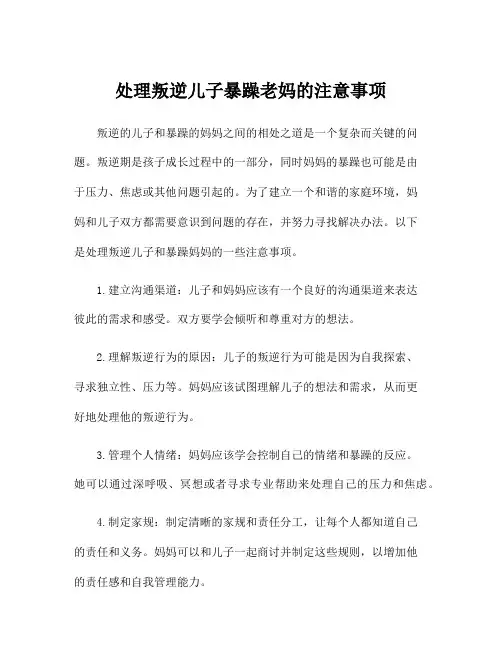 处理叛逆儿子暴躁老妈的注意事项

叛逆的儿子和暴躁的妈妈之间的相处之道是一个复杂而关键的问题。叛逆期是孩子成长过程中的一部分，同时妈妈的暴躁也可能是由于压力、焦虑或其他问题引起的。为了建立一个和谐的家庭环境，妈妈和儿子双方都需要意识到问题的存在，并努力寻找解决办法。以下是处理叛逆儿子和暴躁妈妈的一些注意事项。

1. 建立沟通渠道：儿子和妈妈应该有一个良好的沟通渠道来表达彼此的需求和感受。双方要学会倾听和尊重对方的想法。

2. 理解叛逆行为的原因：儿子的叛逆行为可能是因为自我探索、寻求独立性、压力等。妈妈应该试图理解儿子的想法和需求，从而更好地处理他的叛逆行为。

3. 管理个人情绪：妈妈应该学会控制自己的情绪和暴躁的反应。她可以通过深呼吸、冥想或者寻求专业帮助来处理自己的压力和焦虑。

4. 制定家规：制定清晰的家规和责任分工，让每个人都知道自己的责任和义务。妈妈可以和儿子一起商讨并制定这些规则，以增加他的责任感和自我管理能力。